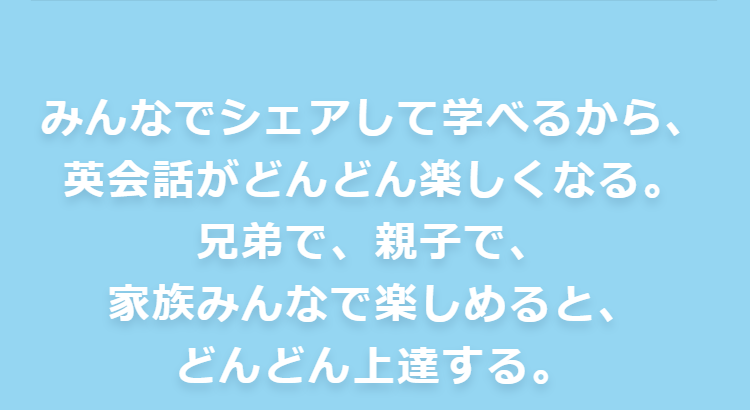 みんなでシェアして学べるから、
英会話がどんどん楽しくなる。
兄弟で、親子で、
家族みんなで楽しめると、
どんどん上達する。